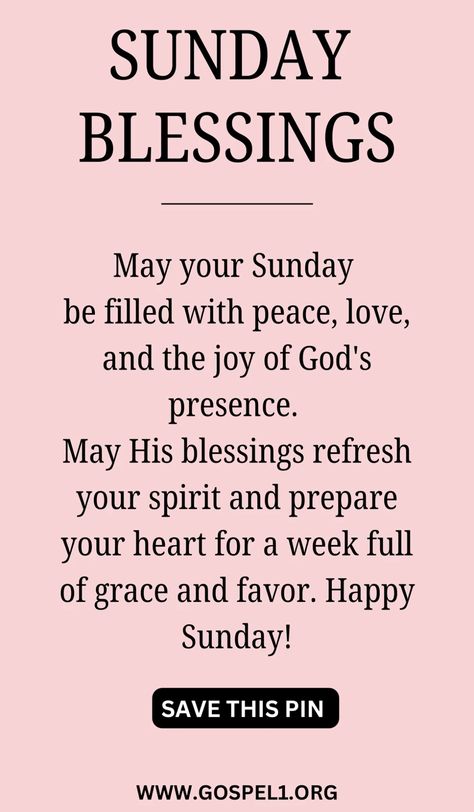 SUNDAY BLESSINGS

May your Sunday be filled with peace, love, and the joy of God's presence.
May His blessings refresh your spirit and prepare your heart for a week full of grace and favor. Happy Sunday!

SAVE THIS PIN

WWW.GOSPEL1.ORG